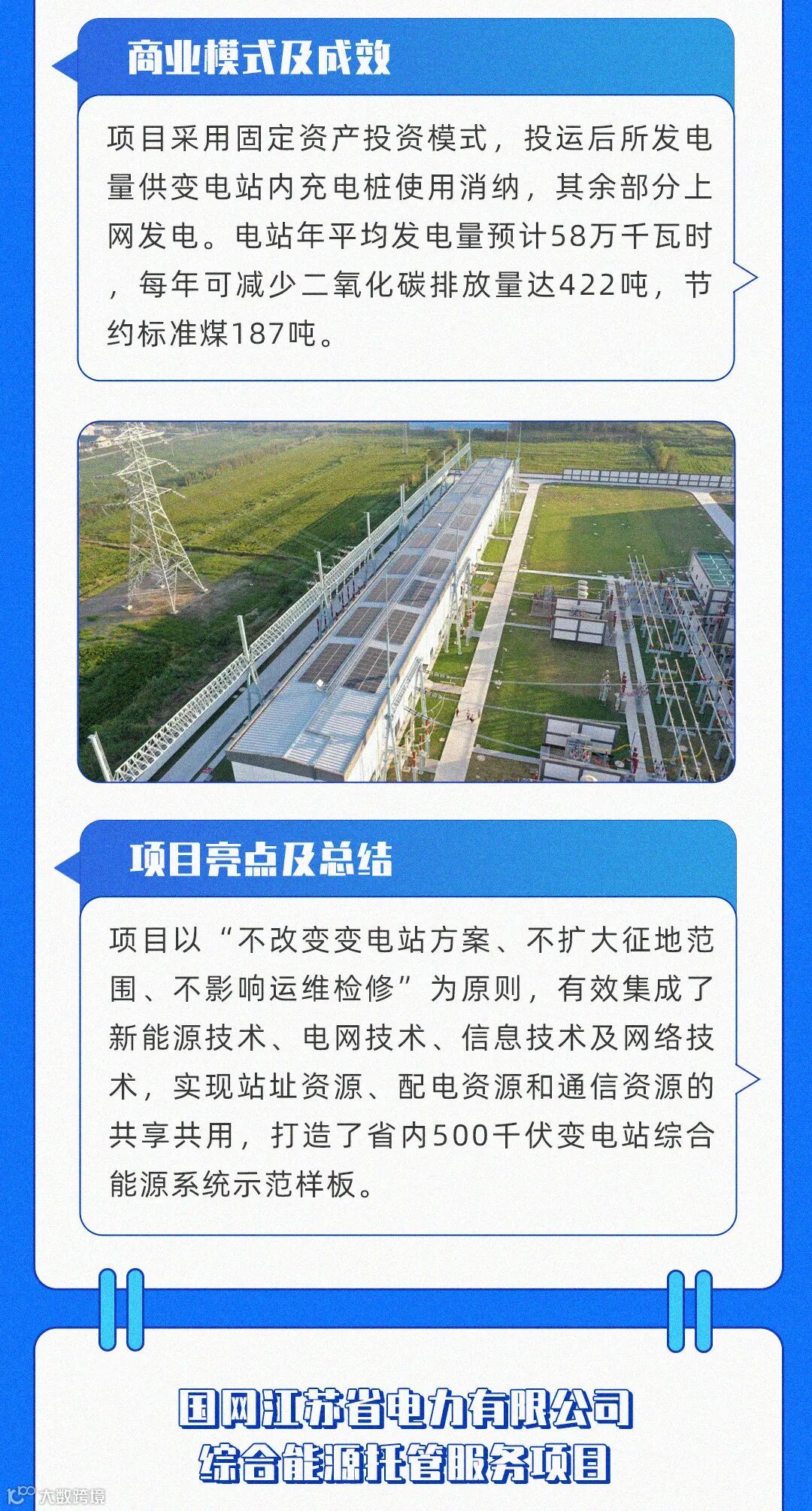 商业模式及成效

项目采用固定资产投资模式，投运后所发电量供变电站内充电桩使用消纳，其余部分上网发电。电站年平均发电量预计58万千瓦时，每年可减少二氧化碳排放量达422吨，节约标准煤187吨。

项目亮点及总结

项目以“不改变变电站方案、不扩大征地范围、不影响运维检修”为原则，有效集成了新能源技术、电网技术、信息技术及网络技术，实现站址资源、配电资源和通信资源的共享共用，打造了省内500千伏变电站综合能源系统示范样板。

国网江苏省电力有限公司
综合能源托管服务项目

大数跨境